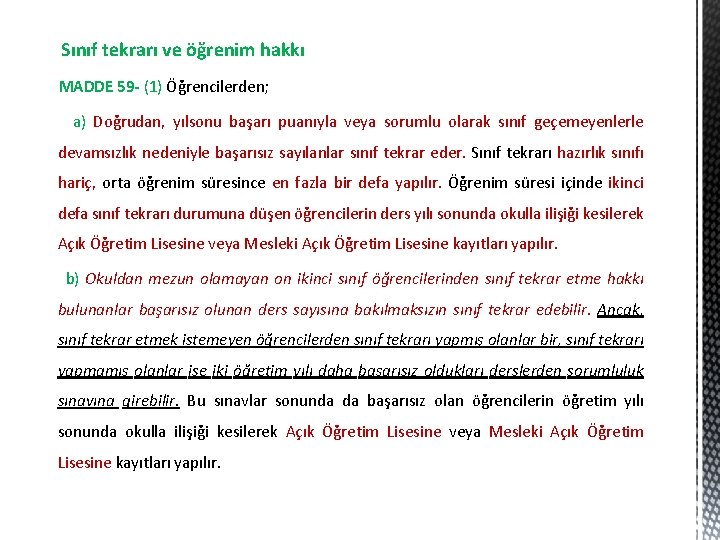 Sınıf tekrarı ve öğrenim hakkı

MADDE 59- (1) Öğrencilerden;

a) Doğrudan, yılsonu başarı puanıyla veya sorumlu olarak sınıf geçemeyenlerle devamsızlık nedeniyle başarısız sayılanlar sınıf tekrar eder. Sınıf tekrarı hazırlık sınıfı hariç, orta öğrenim süresince en fazla bir defa yapılır. Öğrenim süresi içinde ikinci defa sınıf tekrarı durumuna düşen öğrencilerin ders yılı sonunda okulla ilişiği kesilerek Açık Öğretim Lisesine veya Mesleki Açık Öğretim Lisesine kayıtları yapılır.

b) Okuldan mezun olamayan on ikinci sınıf öğrencilerinden sınıf tekrar etme hakkı bulunanlar başarısız olunan ders sayısına bakılmaksızın sınıf tekrar edebilir. Ancak, sınıf tekrar etmek istemeyen öğrencilerden sınıf tekrarı yapmış olanlar bir, sınıf tekrarı yapmamış olanlar ise iki öğretim yılı daha başarısız oldukları derslerden sorumluluk sınavına girebilir. Bu sınavlar sonunda da başarısız olan öğrencilerin öğretim yılı sonunda okulla ilişiği kesilerek Açık Öğretim Lisesine veya Mesleki Açık Öğretim Lisesine kayıtları yapılır.